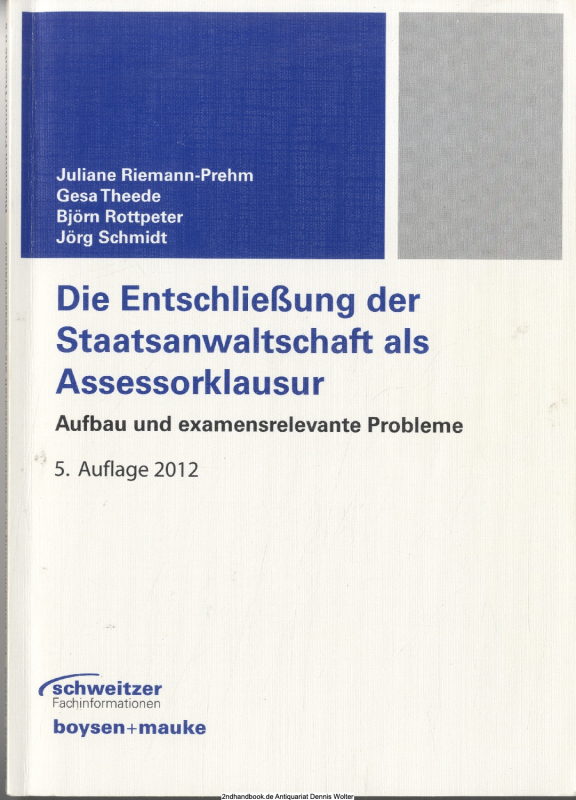 Juliane Riemann-Prehm
Gesa Theede
Björn Rottpeter
Jörg Schmidt

Die Entschließung der Staatsanwaltschaft als Assessorklausur

Aufbau und examensrelevante Probleme

5. Auflage 2012

schweitzer
Fachinformationen

boysen+mauke

2ndhandbook.de Antiquariat Dennis Wolter